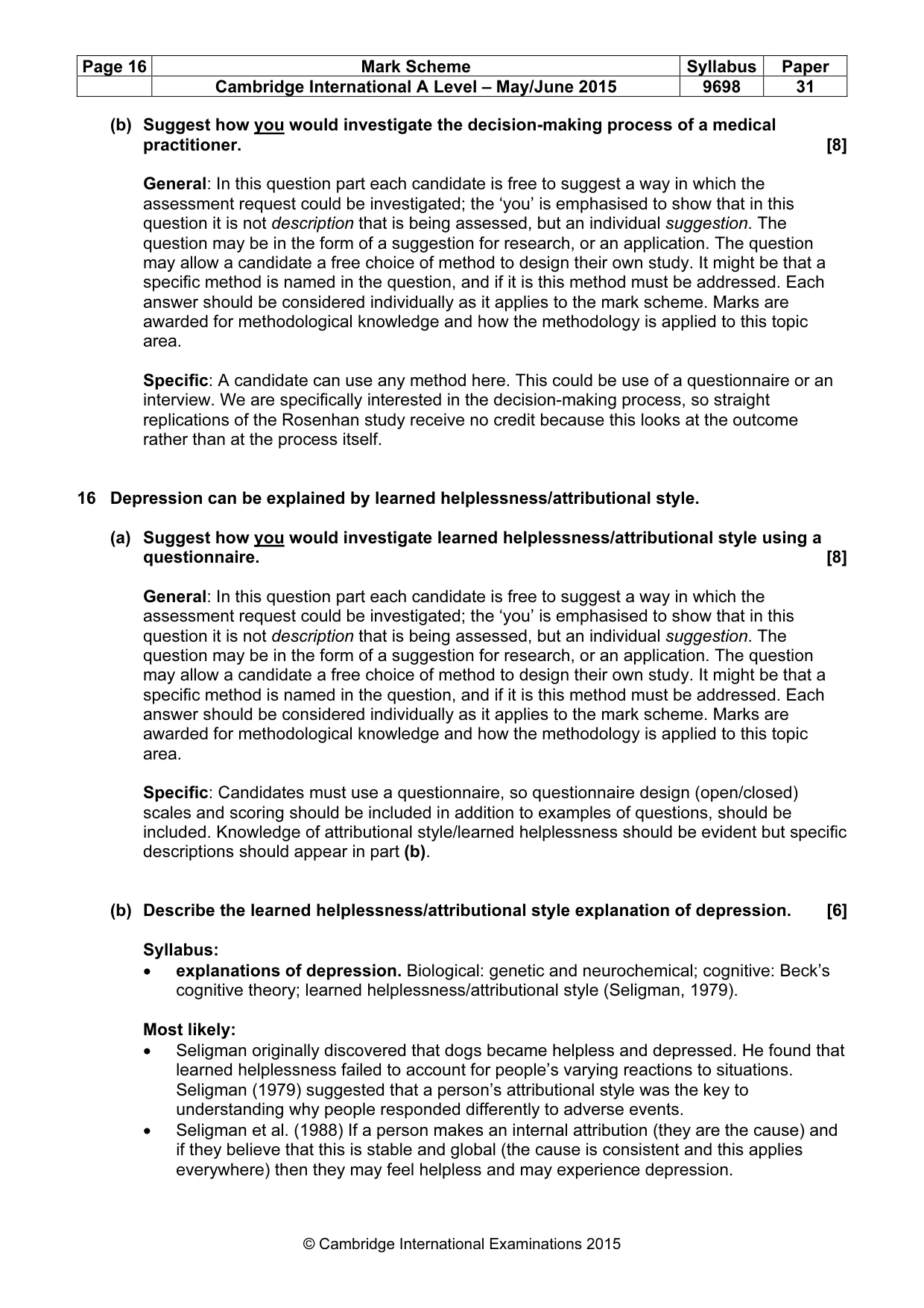 | Page 16 | Mark Scheme | Syllabus | Paper |
|---|---|---|---|
| | Cambridge International A Level – May/June 2015 | 9698 | 31 |

(b) Suggest how you would investigate the decision-making process of a medical practitioner. [8]

General: In this question part each candidate is free to suggest a way in which the assessment request could be investigated; the 'you' is emphasised to show that in this question it is not description that is being assessed, but an individual suggestion. The question may be in the form of a suggestion for research, or an application. The question may allow a candidate a free choice of method to design their own study. It might be that a specific method is named in the question, and if it is this method must be addressed. Each answer should be considered individually as it applies to the mark scheme. Marks are awarded for methodological knowledge and how the methodology is applied to this topic area.

Specific: A candidate can use any method here. This could be use of a questionnaire or an interview. We are specifically interested in the decision-making process, so straight replications of the Rosenhan study receive no credit because this looks at the outcome rather than at the process itself.

16 Depression can be explained by learned helplessness/attributional style.

(a) Suggest how you would investigate learned helplessness/attributional style using a questionnaire. [8]

General: In this question part each candidate is free to suggest a way in which the assessment request could be investigated; the 'you' is emphasised to show that in this question it is not description that is being assessed, but an individual suggestion. The question may be in the form of a suggestion for research, or an application. The question may allow a candidate a free choice of method to design their own study. It might be that a specific method is named in the question, and if it is this method must be addressed. Each answer should be considered individually as it applies to the mark scheme. Marks are awarded for methodological knowledge and how the methodology is applied to this topic area.

Specific: Candidates must use a questionnaire, so questionnaire design (open/closed) scales and scoring should be included in addition to examples of questions, should be included. Knowledge of attributional style/learned helplessness should be evident but specific descriptions should appear in part (b).

(b) Describe the learned helplessness/attributional style explanation of depression. [6]

Syllabus:
• explanations of depression. Biological: genetic and neurochemical; cognitive: Beck's cognitive theory; learned helplessness/attributional style (Seligman, 1979).

Most likely:
• Seligman originally discovered that dogs became helpless and depressed. He found that learned helplessness failed to account for people's varying reactions to situations. Seligman (1979) suggested that a person's attributional style was the key to understanding why people responded differently to adverse events.
• Seligman et al. (1988) If a person makes an internal attribution (they are the cause) and if they believe that this is stable and global (the cause is consistent and this applies everywhere) then they may feel helpless and may experience depression.

© Cambridge International Examinations 2015